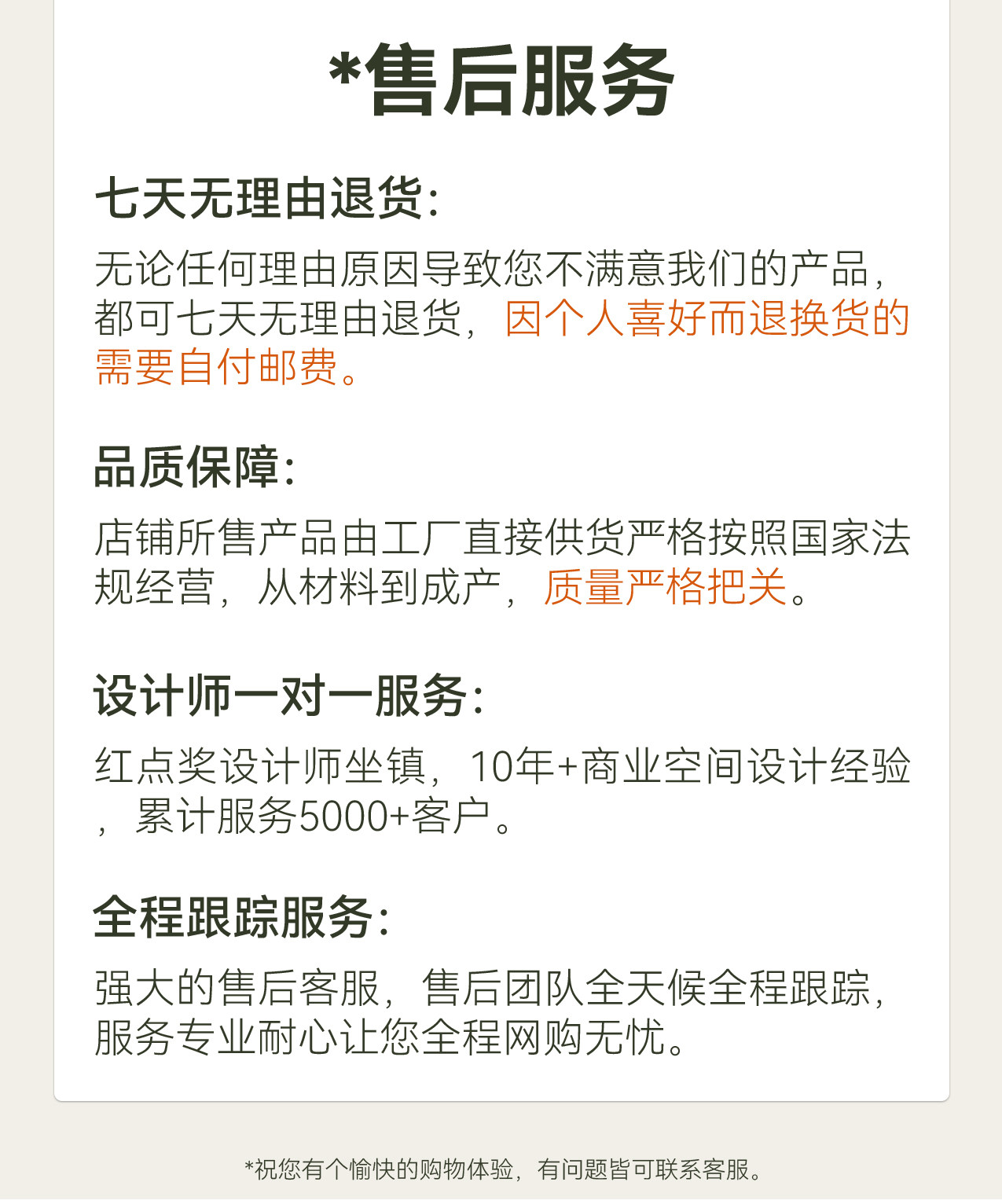 *售后服务

七天无理由退货:

无论任何理由原因导致您不满意我们的产品，都可七天无理由退货，因个人喜好而退换货的需要自付邮费。

品质保障:

店铺所售产品由工厂直接供货严格按照国家法规经营，从材料到成产，质量严格把关。

设计师一对一服务:

红点奖设计师坐镇，10年+商业空间设计经验，累计服务5000+客户。

全程跟踪服务:

强大的售后客服，售后团队全天候全程跟踪，服务专业耐心让您全程网购无忧。

*祝您有个愉快的购物体验，有问题皆可联系客服。